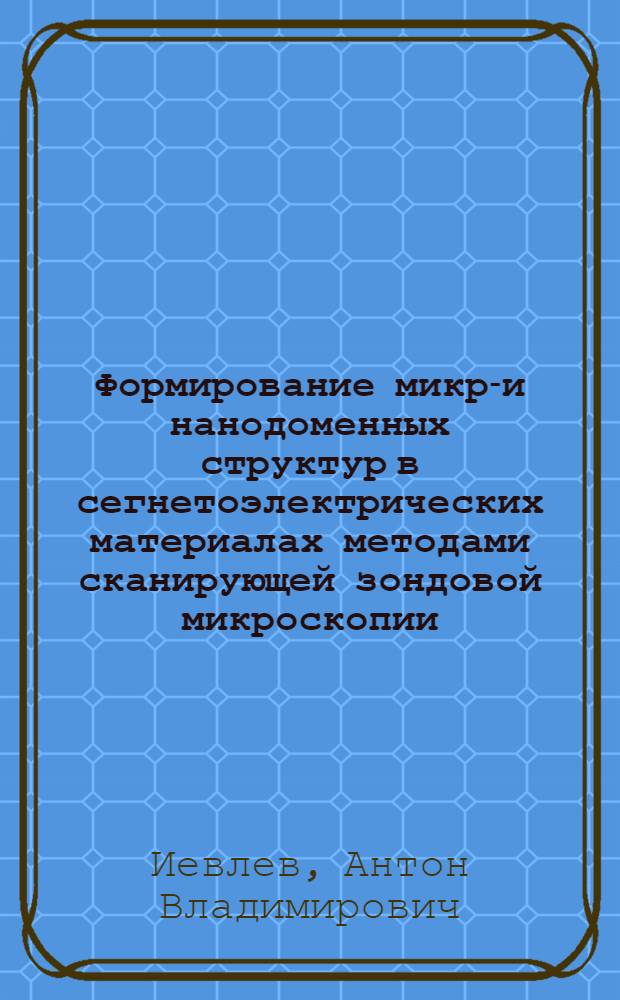 Формирование микр-и нанодоменных структур в сегнетоэлектрических материалах методами сканирующей зондовой микроскопии

Иевлев, Антон Владимирович